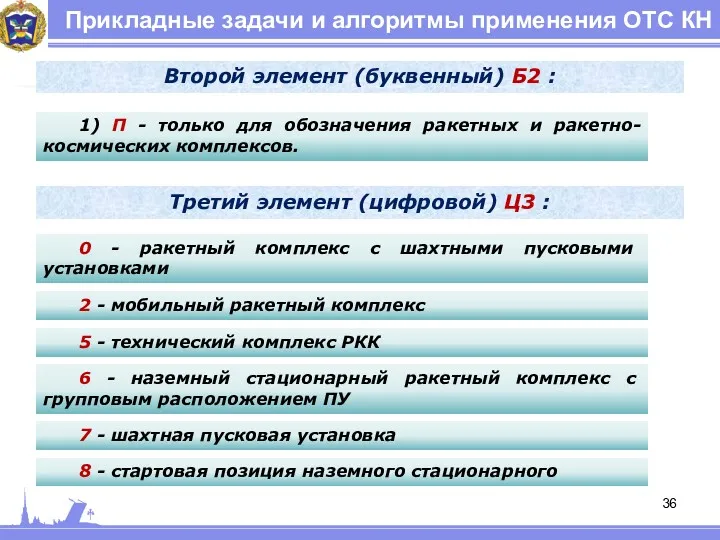 Прикладные задачи и алгоритмы применения ОТС КН

Второй элемент (буквенный) Б2 :

1) П - только для обозначения ракетных и ракетно-космических комплексов.

Третий элемент (цифровой) Ц3 :

0 - ракетный комплекс с шахтными пусковыми установками

2 - мобильный ракетный комплекс

5 - технический комплекс РКК

6 - наземный стационарный ракетный комплекс с групповым расположением ПУ

7 - шахтная пусковая установка

8 - стартовая позиция наземного стационарного

36